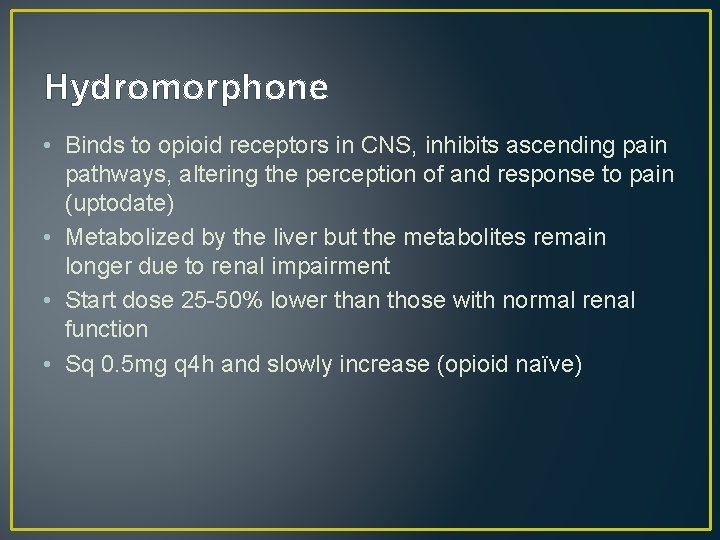 Hydromorphone

• Binds to opioid receptors in CNS, inhibits ascending pain pathways, altering the perception of and response to pain (uptodate)
• Metabolized by the liver but the metabolites remain longer due to renal impairment
• Start dose 25-50% lower than those with normal renal function
• Sq 0.5mg q4h and slowly increase (opioid naïve)